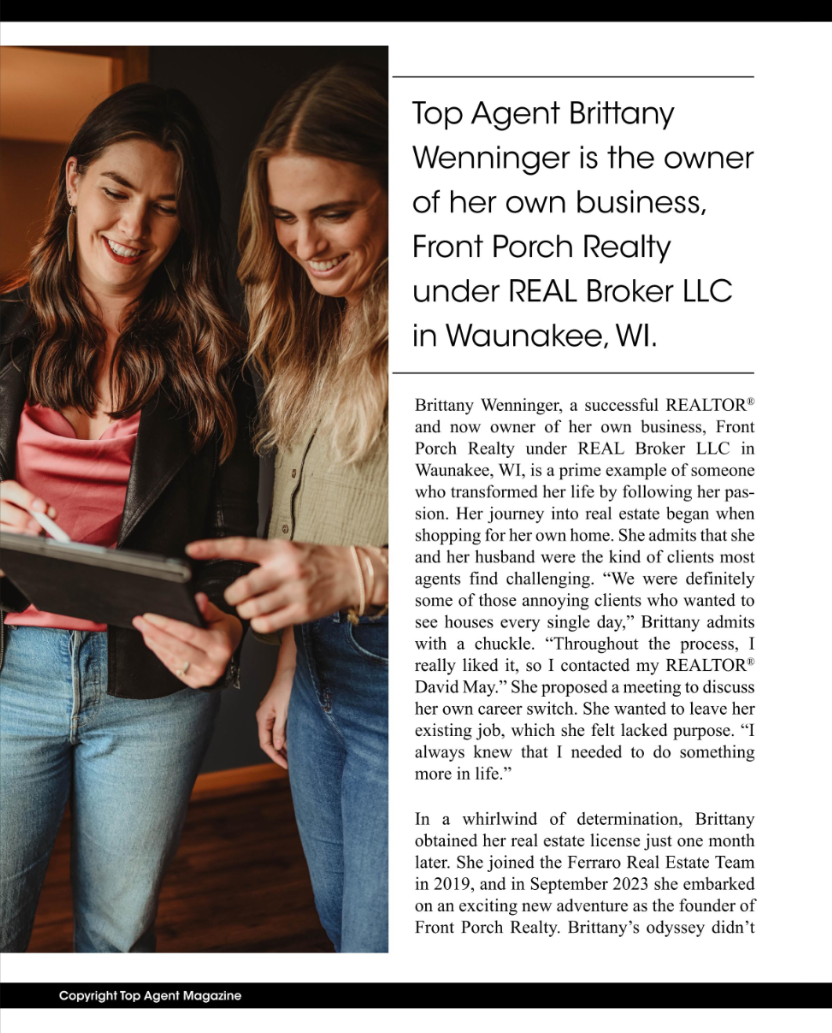 Top Agent Brittany Wenninger is the owner of her own business, Front Porch Realty under REAL Broker LLC in Waunakee, WI.

Brittany Wenninger, a successful REALTOR® and now owner of her own business, Front Porch Realty under REAL Broker LLC in Waunakee, WI, is a prime example of someone who transformed her life by following her passion. Her journey into real estate began when shopping for her own home. She admits that she and her husband were the kind of clients most agents find challenging. "We were definitely some of those annoying clients who wanted to see houses every single day," Brittany admits with a chuckle. "Throughout the process, I really liked it, so I contacted my REALTOR® David May." She proposed a meeting to discuss her own career switch. She wanted to leave her existing job, which she felt lacked purpose. "I always knew that I needed to do something more in life."

In a whirlwind of determination, Brittany obtained her real estate license just one month later. She joined the Ferraro Real Estate Team in 2019, and in September 2023 she embarked on an exciting new adventure as the founder of Front Porch Realty. Brittany's odyssey didn't

Copyright Top Agent Magazine